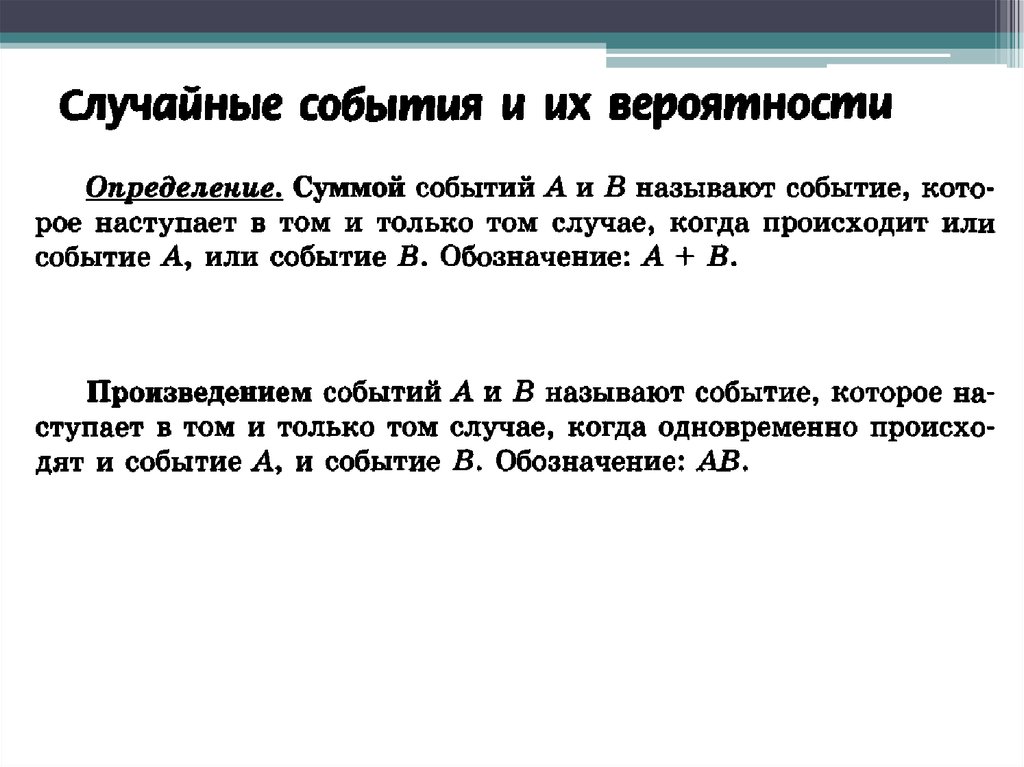 Случайные события и их вероятности

Определение. Суммой событий $A$ и $B$ называют событие, которое наступает в том и только том случае, когда происходит или событие $A$, или событие $B$. Обозначение: $A + B$.

Произведением событий $A$ и $B$ называют событие, которое наступает в том и только том случае, когда одновременно происходят и событие $A$, и событие $B$. Обозначение: $AB$.